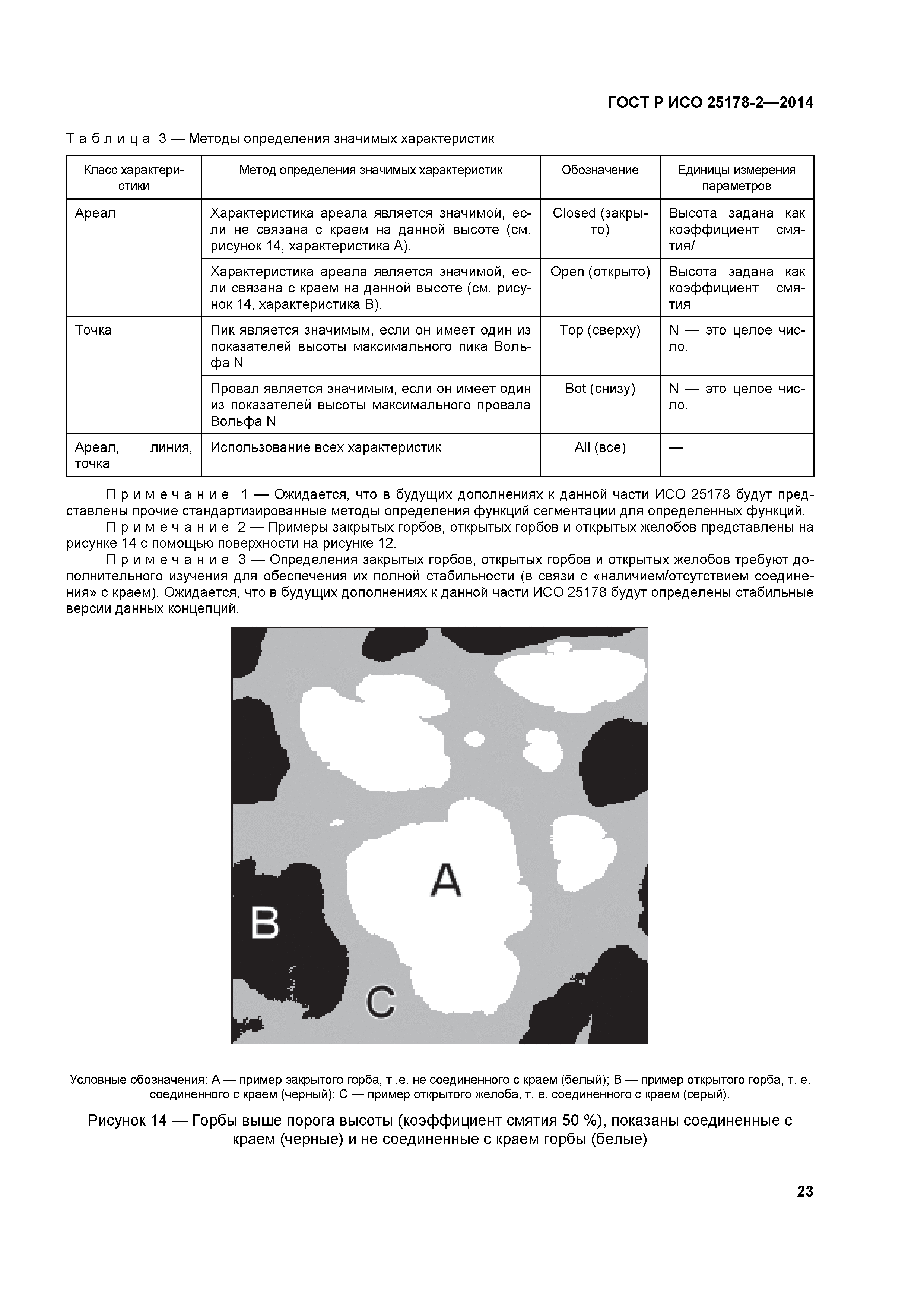 ГОСТ Р ИСО 25178-2—2014

Таблица 3 — Методы определения значимых характеристик

| Класс характеристики | Метод определения значимых характеристик | Обозначение | Единицы измерения параметров |
|---|---|---|---|
| Ареал | Характеристика ареала является значимой, если не связана с краем на данной высоте (см. рисунок 14, характеристика А). | Closed (закрыто) | Высота задана как коэффициент смятия/ |
| | Характеристика ареала является значимой, если связана с краем на данной высоте (см. рисунок 14, характеристика В). | Open (открыто) | Высота задана как коэффициент смятия |
| Точка | Пик является значимым, если он имеет один из показателей высоты максимального пика Вольфа N | Top (сверху) | N — это целое число. |
| | Провал является значимым, если он имеет один из показателей высоты максимального провала Вольфа N | Bot (снизу) | N — это целое число. |
| Ареал, линия, точка | Использование всех характеристик | All (все) | — |

Примечание 1 — Ожидается, что в будущих дополнениях к данной части ИСО 25178 будут представлены прочие стандартизированные методы определения функций сегментации для определенных функций.

Примечание 2 — Примеры закрытых горбов, открытых горбов и открытых желобов представлены на рисунке 14 с помощью поверхности на рисунке 12.

Примечание 3 — Определения закрытых горбов, открытых горбов и открытых желобов требуют дополнительного изучения для обеспечения их полной стабильности (в связи с «наличием/отсутствием соединения» с краем). Ожидается, что в будущих дополнениях к данной части ИСО 25178 будут определены стабильные версии данных концепций.

A
B
C

Условные обозначения: А — пример закрытого горба, т .е. не соединенного с краем (белый); В — пример открытого горба, т. е. соединенного с краем (черный); С — пример открытого желоба, т. е. соединенного с краем (серый).

Рисунок 14 — Горбы выше порога высоты (коэффициент смятия 50 %), показаны соединенные с краем (черные) и не соединенные с краем горбы (белые)

23